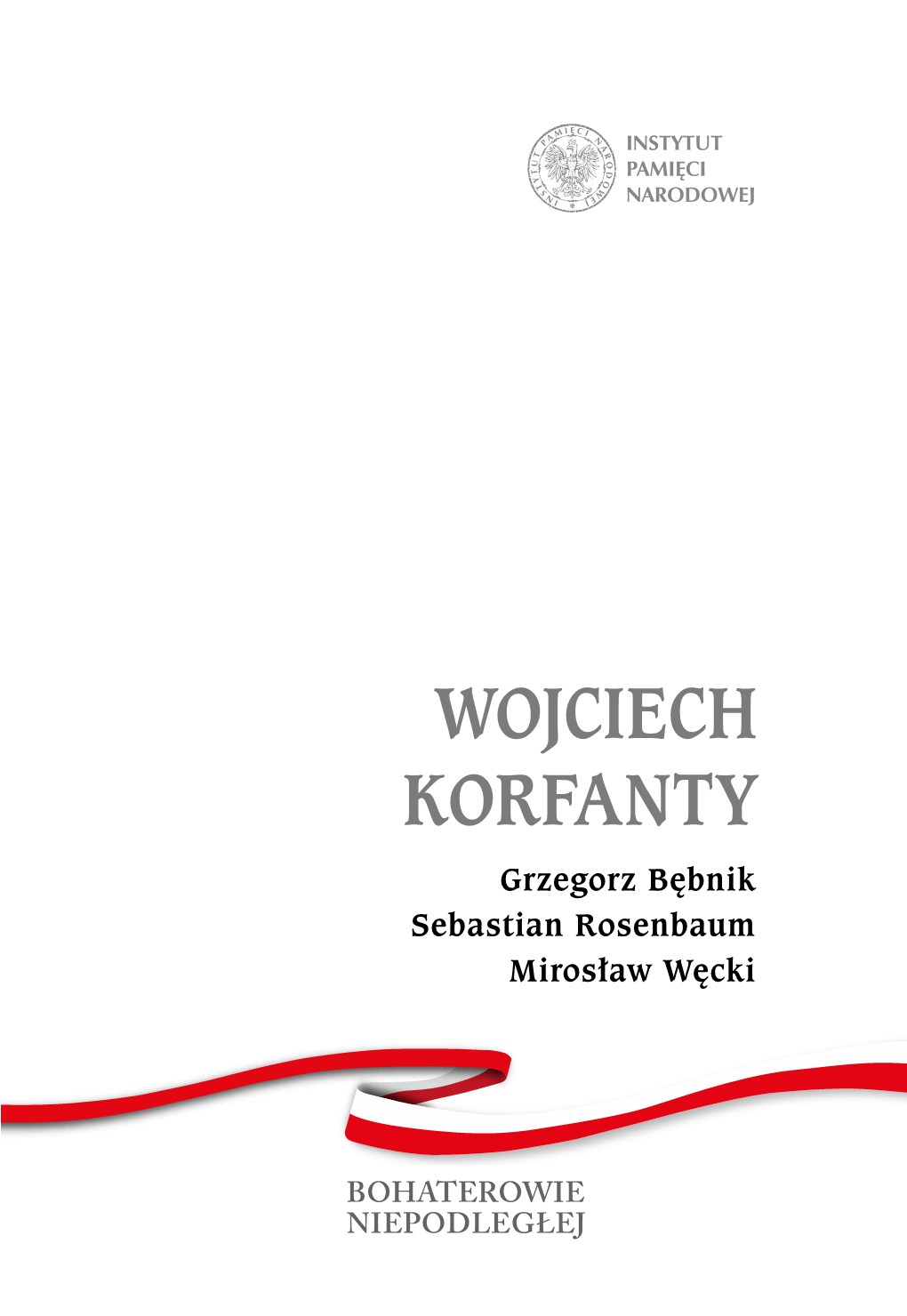 INSTYTUT PAMIĘCI NARODOWEJ

INSTYTUT
PAMIĘCI
NARODOWEJ

WOJCIECH
KORFANTY

Grzegorz Bębnik
Sebastian Rosenbaum
Mirosław Węcki

BOHATEROWIE
NIEPODLEGŁEJ